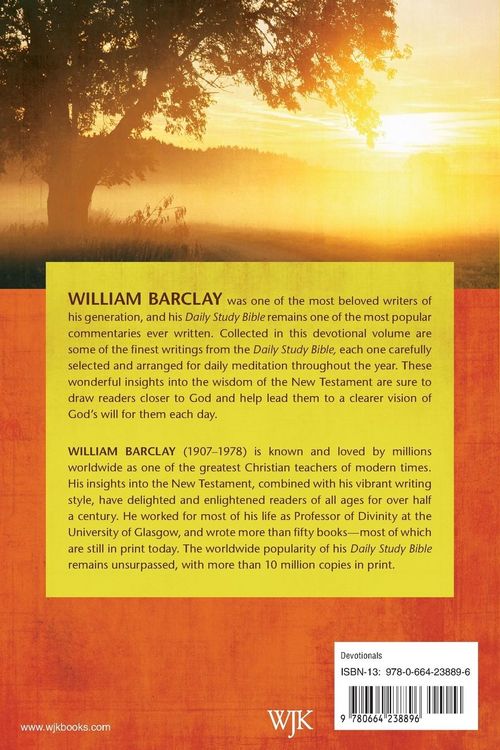 WILLIAM BARCLAY was one of the most beloved writers of his generation, and his Daily Study Bible remains one of the most popular commentaries ever written. Collected in this devotional volume are some of the finest writings from the Daily Study Bible, each one carefully selected and arranged for daily meditation throughout the year. These wonderful insights into the wisdom of the New Testament are sure to draw readers closer to God and help lead them to a clearer vision of God's will for them each day.

WILLIAM BARCLAY (1907–1978) is known and loved by millions worldwide as one of the greatest Christian teachers of modern times. His insights into the New Testament, combined with his vibrant writing style, have delighted and enlightened readers of all ages for over half a century. He worked for most of his life as Professor of Divinity at the University of Glasgow, and wrote more than fifty books—most of which are still in print today. The worldwide popularity of his Daily Study Bible remains unsurpassed, with more than 10 million copies in print.

Devotionals

ISBN-13: 978-0-664-23889-6

9 780664 238896

www.wjkbooks.com

WJK